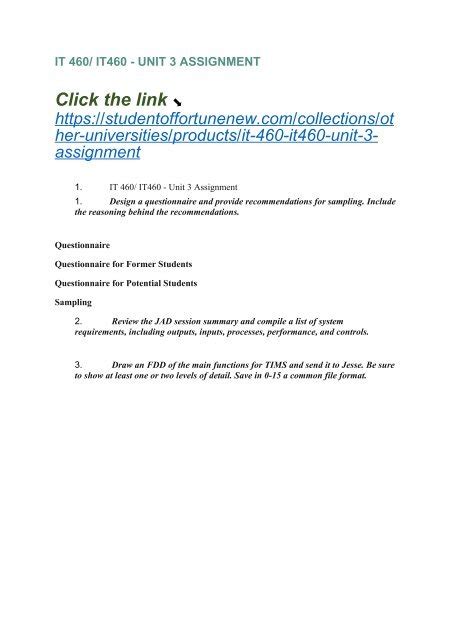 IT 460/ IT460 - UNIT 3 ASSIGNMENT

Click the link ↘
https://studentoffortunenew.com/collections/other-universities/products/it-460-it460-unit-3-assignment

1. IT 460/ IT460 - Unit 3 Assignment

1. Design a questionnaire and provide recommendations for sampling. Include the reasoning behind the recommendations.

Questionnaire

Questionnaire for Former Students

Questionnaire for Potential Students

Sampling

2. Review the JAD session summary and compile a list of system requirements, including outputs, inputs, processes, performance, and controls.

3. Draw an FDD of the main functions for TIMS and send it to Jesse. Be sure to show at least one or two levels of detail. Save in 0-15 a common file format.